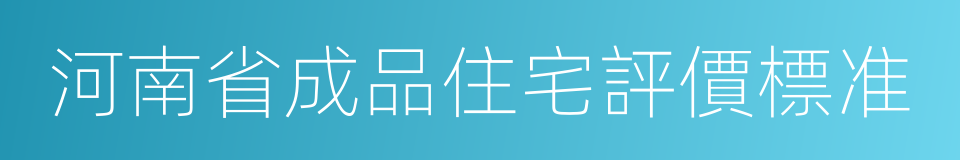 河南省成品住宅評價標准